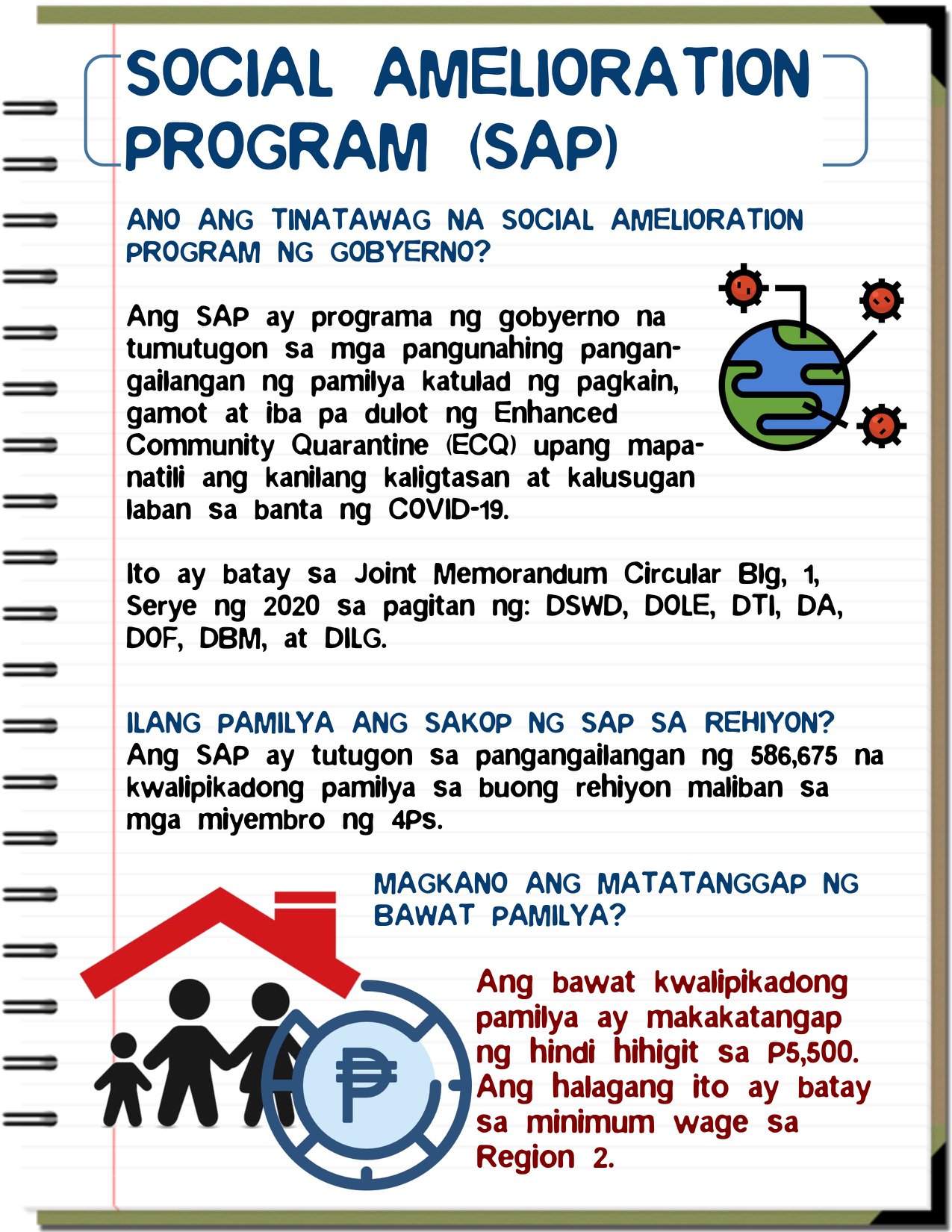 SOCIAL AMELIORATION PROGRAM (SAP)

ANO ANG TINATAWAG NA SOCIAL AMELIORATION PROGRAM NG GOBYERNO?

Ang SAP ay programa ng gobyerno na tumutugon sa mga pangunahing pangangailangan ng pamilya katulad ng pagkain, gamot at iba pa dulot ng Enhanced Community Quarantine (ECQ) upang mapanatili ang kanilang kaligtasan at kalusugan laban sa banta ng COVID-19.

Ito ay batay sa Joint Memorandum Circular Blg, 1, Serye ng 2020 sa pagitan ng: DSWD, DOLE, DTI, DA, DOF, DBM, at DILG.

ILANG PAMILYA ANG SAKOP NG SAP SA REHIYON?
Ang SAP ay tutugon sa pangangailangan ng 586,675 na kwalipikadong pamilya sa buong rehiyon maliban sa mga miyembro ng 4Ps.

MAGKANO ANG MATATANGGAP NG BAWAT PAMILYA?

Ang bawat kwalipikadong pamilya ay makakatangap ng hindi hihigit sa P5,500. Ang halagang ito ay batay sa minimum wage sa Region 2.